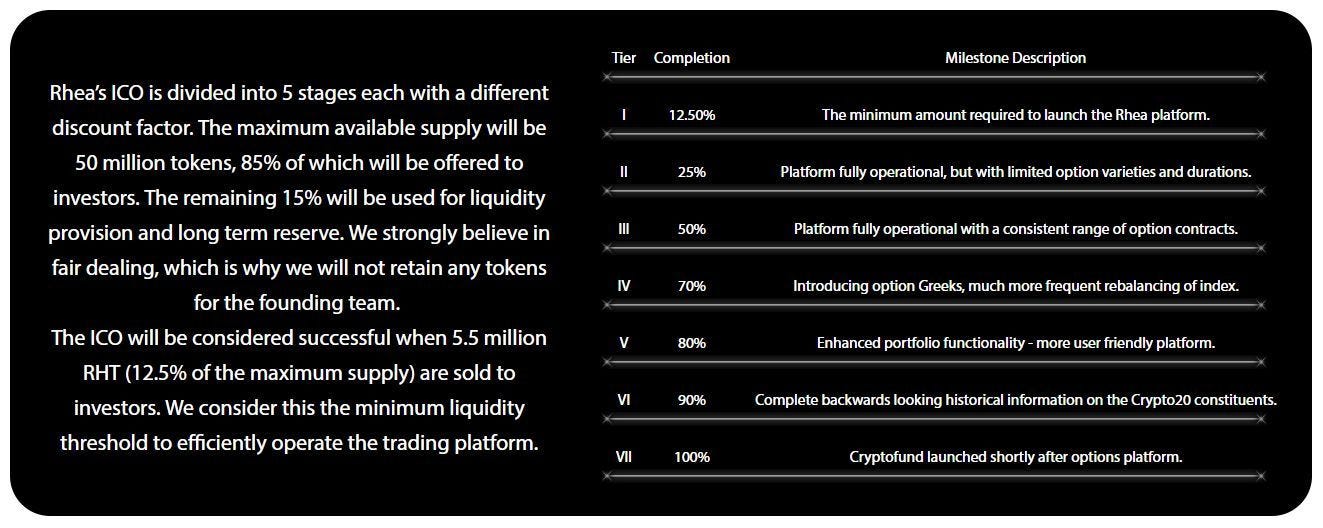 Rhea's ICO is divided into 5 stages each with a different discount factor. The maximum available supply will be 50 million tokens, 85% of which will be offered to investors. The remaining 15% will be used for liquidity provision and long term reserve. We strongly believe in fair dealing, which is why we will not retain any tokens for the founding team.
The ICO will be considered successful when 5.5 million RHT (12.5% of the maximum supply) are sold to investors. We consider this the minimum liquidity threshold to efficiently operate the trading platform.

| Tier | Completion | Milestone Description |
|---|---|---|
| I | 12.50% | The minimum amount required to launch the Rhea platform. |
| II | 25% | Platform fully operational, but with limited option varieties and durations. |
| III | 50% | Platform fully operational with a consistent range of option contracts. |
| IV | 70% | Introducing option Greeks, much more frequent rebalancing of index. |
| V | 80% | Enhanced portfolio functionality - more user friendly platform. |
| VI | 90% | Complete backwards looking historical information on the Crypto20 constituents. |
| VII | 100% | Cryptofund launched shortly after options platform. |